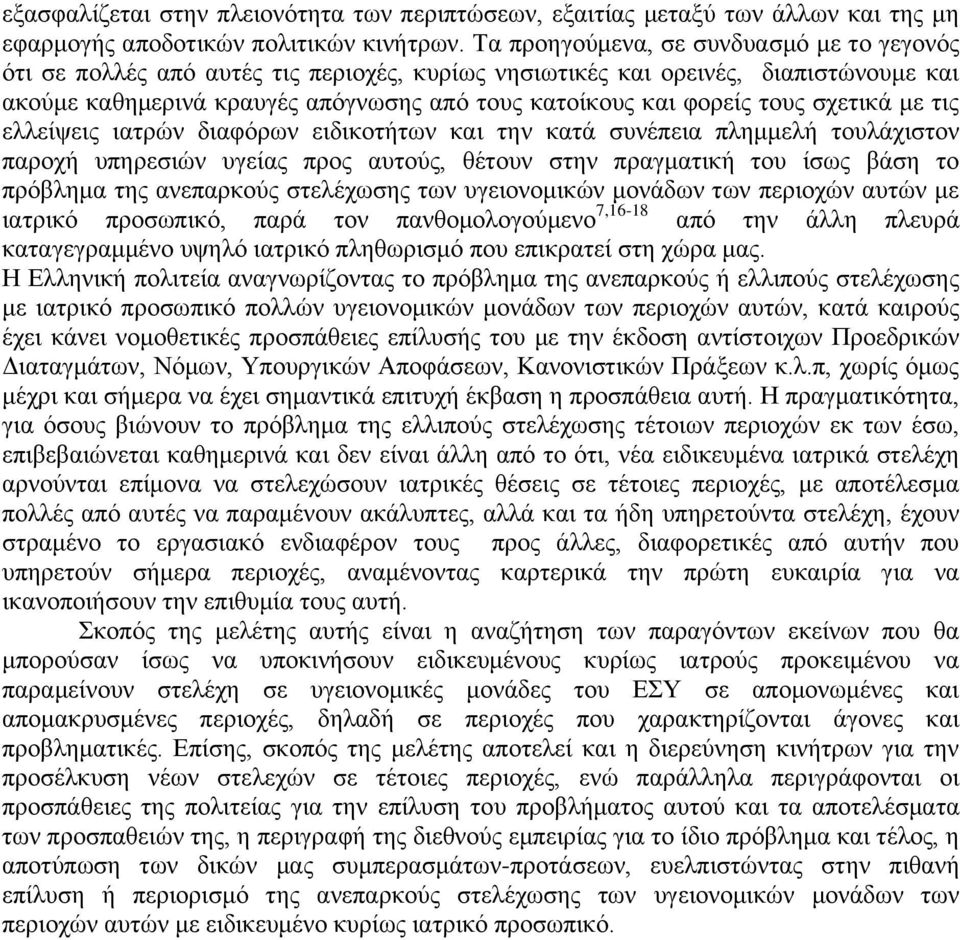 εξασφαλίζεται στην πλειονότητα των περιπτώσεων, εξαιτίας μεταξύ των άλλων και της μη εφαρμογής αποδοτικών πολιτικών κινήτρων. Τα προηγούμενα, σε συνδυασμό με το γεγονός ότι σε πολλές από αυτές τις περιοχές, κυρίως νησιωτικές και ορεινές, διαπιστώνουμε και ακούμε καθημερινά κραυγές απόγνωσης από τους κατοίκους και φορείς τους σχετικά με τις ελλείψεις ιατρών διαφόρων ειδικοτήτων και την κατά συνέπεια πλημμελή τουλάχιστον παροχή υπηρεσιών υγείας προς αυτούς, θέτουν στην πραγματική του ίσως βάση το πρόβλημα της ανεπαρκούς στελέχωσης των υγειονομικών μονάδων των περιοχών αυτών με ιατρικό προσωπικό, παρά τον πανθομολογούμενο$^{7,16-18}$ από την άλλη πλευρά καταγεγραμμένο υψηλό ιατρικό πληθωρισμό που επικρατεί στη χώρα μας.
Η Ελληνική πολιτεία αναγνωρίζοντας το πρόβλημα της ανεπαρκούς ή ελλιπούς στελέχωσης με ιατρικό προσωπικό πολλών υγειονομικών μονάδων των περιοχών αυτών, κατά καιρούς έχει κάνει νομοθετικές προσπάθειες επίλυσής του με την έκδοση αντίστοιχων Προεδρικών Διαταγμάτων, Νόμων, Υπουργικών Αποφάσεων, Κανονιστικών Πράξεων κ.λ.π, χωρίς όμως μέχρι και σήμερα να έχει σημαντικά επιτυχή έκβαση η προσπάθεια αυτή. Η πραγματικότητα, για όσους βιώνουν το πρόβλημα της ελλιπούς στελέχωσης τέτοιων περιοχών εκ των έσω, επιβεβαιώνεται καθημερινά και δεν είναι άλλη από το ότι, νέα ειδικευμένα ιατρικά στελέχη αρνούνται επίμονα να στελεχώσουν ιατρικές θέσεις σε τέτοιες περιοχές, με αποτέλεσμα πολλές από αυτές να παραμένουν ακάλυπτες, αλλά και τα ήδη υπηρετούντα στελέχη, έχουν στραμένο το εργασιακό ενδιαφέρον τους προς άλλες, διαφορετικές από αυτήν που υπηρετούν σήμερα περιοχές, αναμένοντας καρτερικά την πρώτη ευκαιρία για να ικανοποιήσουν την επιθυμία τους αυτή.

Σκοπός της μελέτης αυτής είναι η αναζήτηση των παραγόντων εκείνων που θα μπορούσαν ίσως να υποκινήσουν ειδικευμένους κυρίως ιατρούς προκειμένου να παραμείνουν στελέχη σε υγειονομικές μονάδες του ΕΣΥ σε απομονωμένες και απομακρυσμένες περιοχές, δηλαδή σε περιοχές που χαρακτηρίζονται άγονες και προβληματικές. Επίσης, σκοπός της μελέτης αποτελεί και η διερεύνηση κινήτρων για την προσέλκυση νέων στελεχών σε τέτοιες περιοχές, ενώ παράλληλα περιγράφονται οι προσπάθειες της πολιτείας για την επίλυση του προβλήματος αυτού και τα αποτελέσματα των προσπαθειών της, η περιγραφή της διεθνούς εμπειρίας για το ίδιο πρόβλημα και τέλος, η αποτύπωση των δικών μας συμπερασμάτων-προτάσεων, ευελπιστώντας στην πιθανή επίλυση ή περιορισμό της ανεπαρκούς στελέχωσης των υγειονομικών μονάδων των περιοχών αυτών με ειδικευμένο κυρίως ιατρικό προσωπικό.